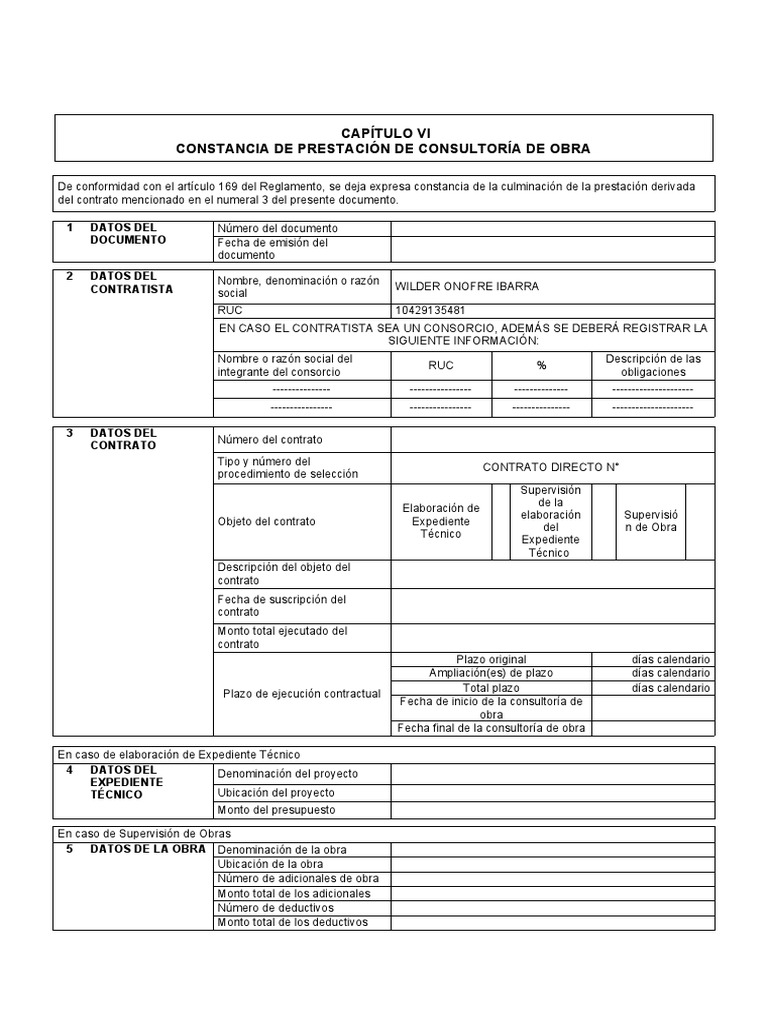 CAPÍTULO VI
CONSTANCIA DE PRESTACIÓN DE CONSULTORÍA DE OBRA

De conformidad con el artículo 169 del Reglamento, se deja expresa constancia de la culminación de la prestación derivada del contrato mencionado en el numeral 3 del presente documento.

| 1 | DATOS DEL DOCUMENTO | Número del documento | |
|---|---|---|---|
| | | Fecha de emisión del documento | |

| 2 | DATOS DEL CONTRATISTA | Nombre, denominación o razón social | WILDER ONOFRE IBARRA | | |
|---|---|---|---|---|---|
| | | RUC | 10429135481 | | |
| | | EN CASO EL CONTRATISTA SEA UN CONSORCIO, ADEMÁS SE DEBERÁ REGISTRAR LA SIGUIENTE INFORMACIÓN: | | | |
| | | Nombre o razón social del integrante del consorcio | RUC | % | Descripción de las obligaciones |
| | | --------------- | ---------------- | -------------- | --------------------- |
| | | ---------------- | ---------------- | --------------- | --------------------- |

| 3 | DATOS DEL CONTRATO | Número del contrato | | | | | | |
|---|---|---|---|---|---|---|---|---|
| | | Tipo y número del procedimiento de selección | CONTRATO DIRECTO N° | | | | | |
| | | Objeto del contrato | Elaboración de Expediente Técnico | | Supervisión de la elaboración del Expediente Técnico | | Supervisión de Obra | |
| | | Descripción del objeto del contrato | | | | | | |
| | | Fecha de suscripción del contrato | | | | | | |
| | | Monto total ejecutado del contrato | | | | | | |
| | | Plazo de ejecución contractual | Plazo original | | | | días calendario | |
| | | | Ampliación(es) de plazo | | | | días calendario | |
| | | | Total plazo | | | | días calendario | |
| | | | Fecha de inicio de la consultoría de obra | | | | | |
| | | | Fecha final de la consultoría de obra | | | | | |

En caso de elaboración de Expediente Técnico

| 4 | DATOS DEL EXPEDIENTE TÉCNICO | Denominación del proyecto | |
|---|---|---|---|
| | | Ubicación del proyecto | |
| | | Monto del presupuesto | |

En caso de Supervisión de Obras

| 5 | DATOS DE LA OBRA | Denominación de la obra | |
|---|---|---|---|
| | | Ubicación de la obra | |
| | | Número de adicionales de obra | |
| | | Monto total de los adicionales | |
| | | Número de deductivos | |
| | | Monto total de los deductivos | |